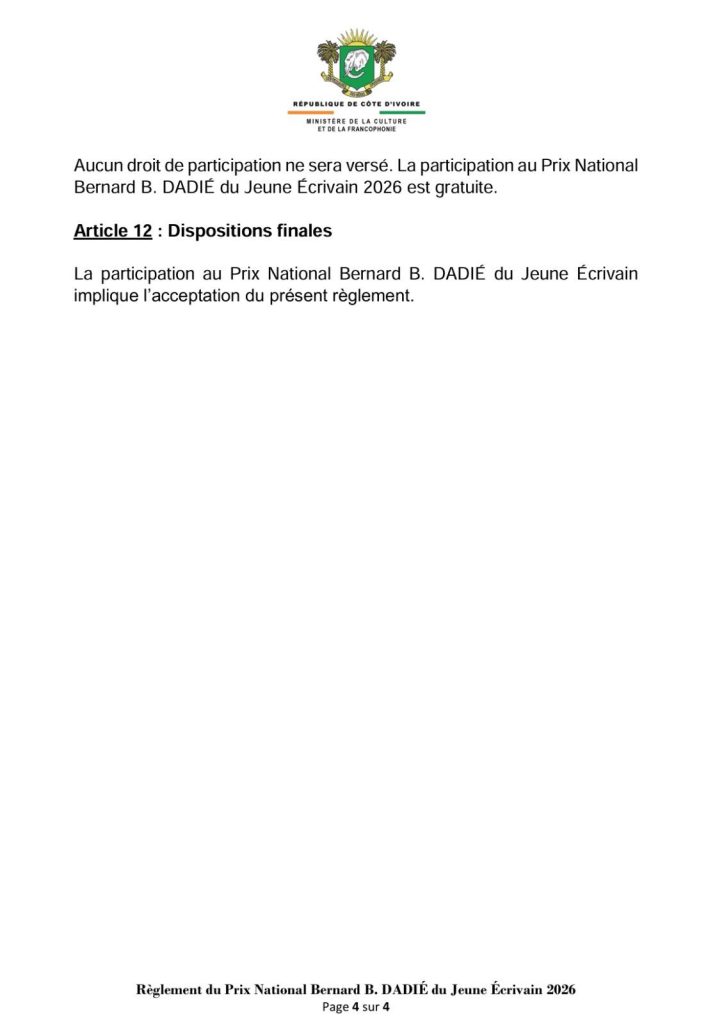 RÉPUBLIQUE DE CÔTE D'IVOIRE
MINISTÈRE DE LA CULTURE
ET DE LA FRANCOPHONIE

Aucun droit de participation ne sera versé. La participation au Prix National Bernard B. DADIÉ du Jeune Écrivain 2026 est gratuite.

Article 12 : Dispositions finales

La participation au Prix National Bernard B. DADIÉ du Jeune Écrivain implique l'acceptation du présent règlement.

Règlement du Prix National Bernard B. DADIÉ du Jeune Écrivain 2026
Page 4 sur 4